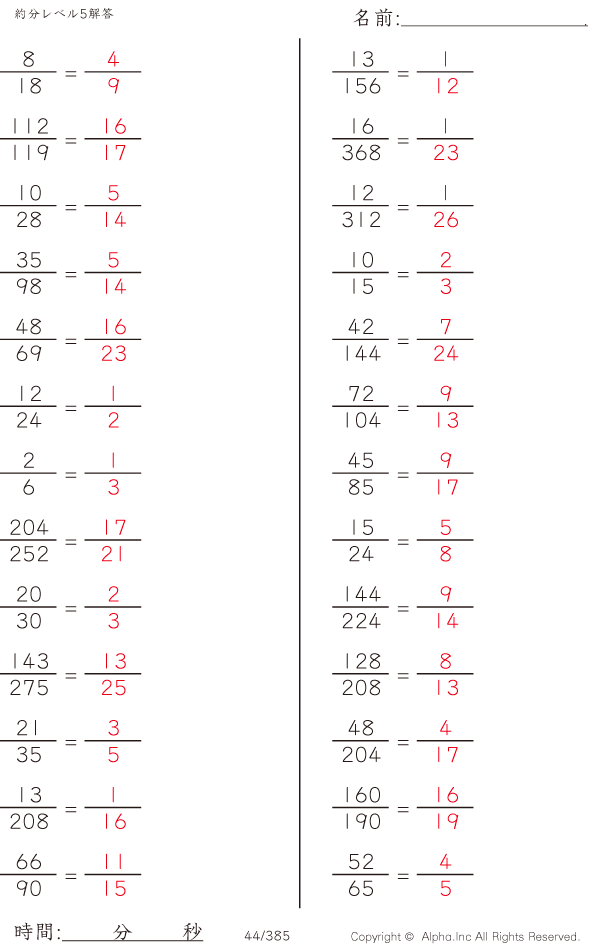 約分レベル5解答

名前:____

$\frac{8}{18} = \frac{4}{9}$

$\frac{112}{119} = \frac{16}{17}$

$\frac{10}{28} = \frac{5}{14}$

$\frac{35}{98} = \frac{5}{14}$

$\frac{48}{69} = \frac{16}{23}$

$\frac{12}{24} = \frac{1}{2}$

$\frac{2}{6} = \frac{1}{3}$

$\frac{204}{252} = \frac{17}{21}$

$\frac{20}{30} = \frac{2}{3}$

$\frac{143}{275} = \frac{13}{25}$

$\frac{21}{35} = \frac{3}{5}$

$\frac{13}{208} = \frac{1}{16}$

$\frac{66}{90} = \frac{11}{15}$

$\frac{13}{156} = \frac{1}{12}$

$\frac{16}{368} = \frac{1}{23}$

$\frac{12}{312} = \frac{1}{26}$

$\frac{10}{15} = \frac{2}{3}$

$\frac{42}{144} = \frac{7}{24}$

$\frac{72}{104} = \frac{9}{13}$

$\frac{45}{85} = \frac{9}{17}$

$\frac{15}{24} = \frac{5}{8}$

$\frac{144}{224} = \frac{9}{14}$

$\frac{128}{208} = \frac{8}{13}$

$\frac{48}{204} = \frac{4}{17}$

$\frac{160}{190} = \frac{16}{19}$

$\frac{52}{65} = \frac{4}{5}$

時間:____分____秒 44/385 Copyright © Alpha.Inc All Rights Reserved.